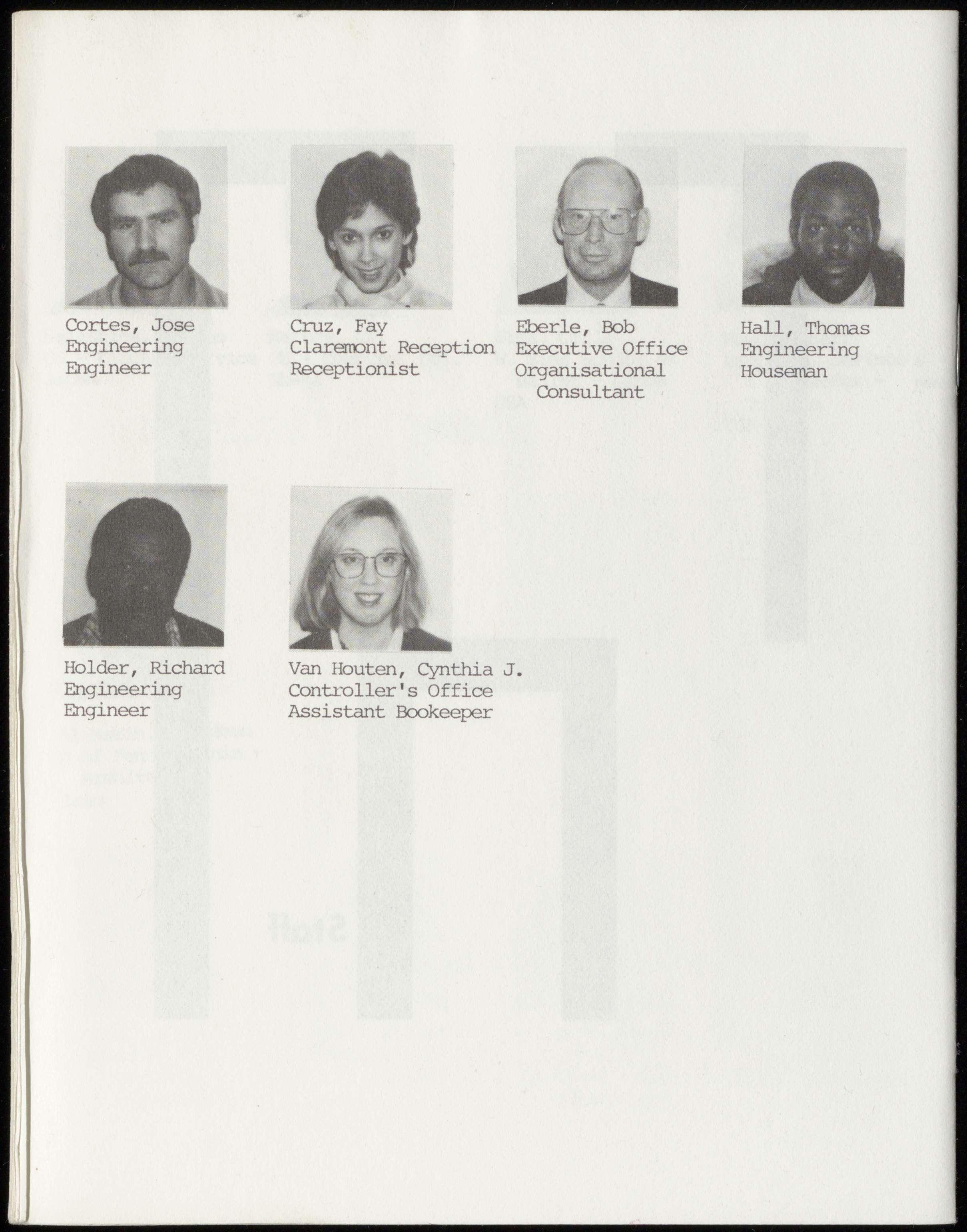 Cortes, Jose
Engineering
Engineer

Cruz, Fay
Claremont Reception
Receptionist

Eberle, Bob
Executive Office
Organisational
Consultant

Hall, Thomas
Engineering
Houseman

Holder, Richard
Engineering
Engineer

Van Houten, Cynthia J.
Controller's Office
Assistant Bookeeper